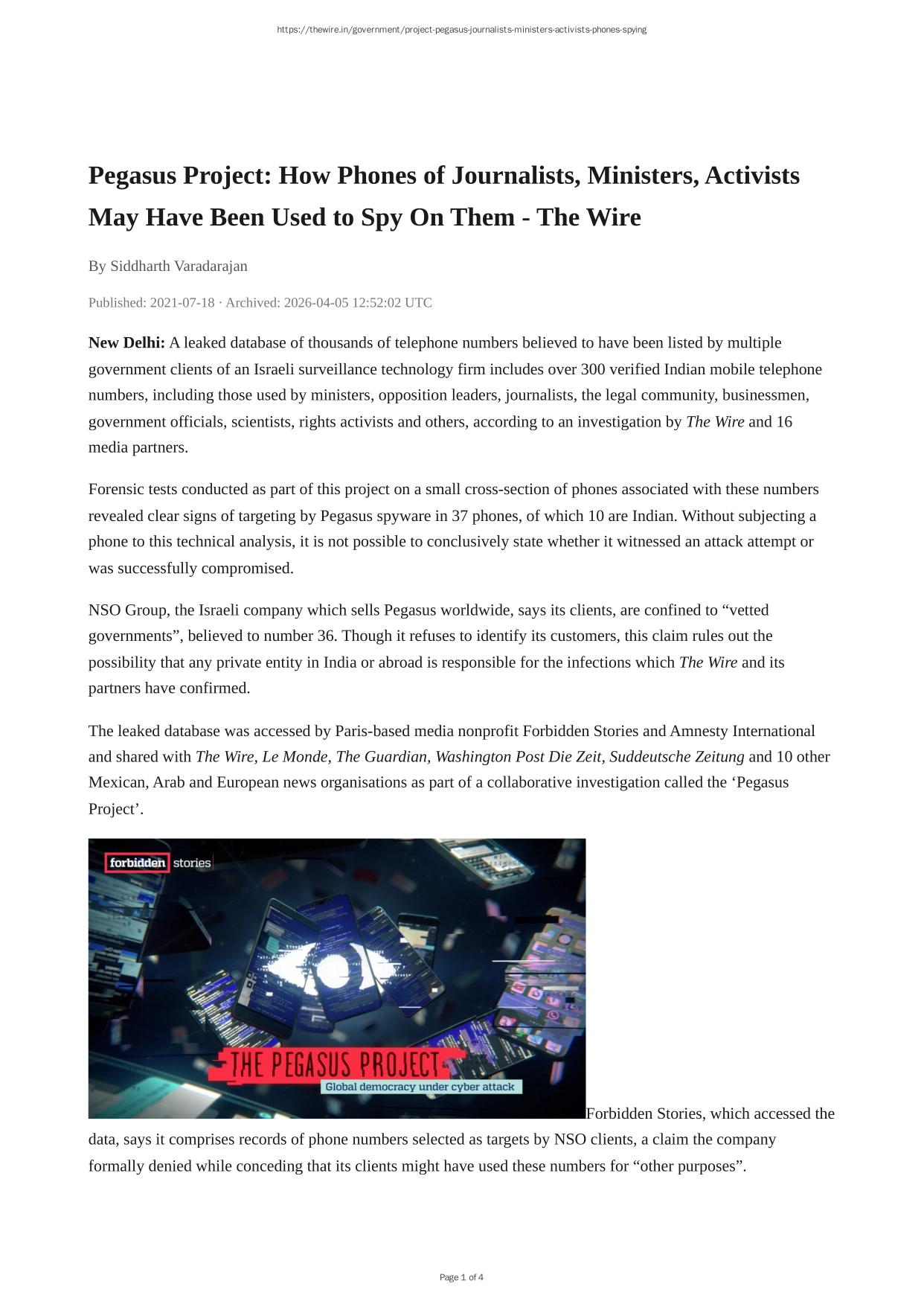 https://thewire.in/government/project-pegasus-journalists-ministers-activists-phones-spying

Pegasus Project: How Phones of Journalists, Ministers, Activists May Have Been Used to Spy On Them - The Wire

By Siddharth Varadarajan

Published: 2021-07-18 · Archived: 2026-04-05 12:52:02 UTC

New Delhi: A leaked database of thousands of telephone numbers believed to have been listed by multiple government clients of an Israeli surveillance technology firm includes over 300 verified Indian mobile telephone numbers, including those used by ministers, opposition leaders, journalists, the legal community, businessmen, government officials, scientists, rights activists and others, according to an investigation by The Wire and 16 media partners.

Forensic tests conducted as part of this project on a small cross-section of phones associated with these numbers revealed clear signs of targeting by Pegasus spyware in 37 phones, of which 10 are Indian. Without subjecting a phone to this technical analysis, it is not possible to conclusively state whether it witnessed an attack attempt or was successfully compromised.

NSO Group, the Israeli company which sells Pegasus worldwide, says its clients, are confined to "vetted governments", believed to number 36. Though it refuses to identify its customers, this claim rules out the possibility that any private entity in India or abroad is responsible for the infections which The Wire and its partners have confirmed.

The leaked database was accessed by Paris-based media nonprofit Forbidden Stories and Amnesty International and shared with The Wire, Le Monde, The Guardian, Washington Post Die Zeit, Suddeutsche Zeitung and 10 other Mexican, Arab and European news organisations as part of a collaborative investigation called the 'Pegasus Project'.

forbidden stories

THE PEGASUS PROJECT
Global democracy under cyber attack

Forbidden Stories, which accessed the data, says it comprises records of phone numbers selected as targets by NSO clients, a claim the company formally denied while conceding that its clients might have used these numbers for "other purposes".

Page 1 of 4